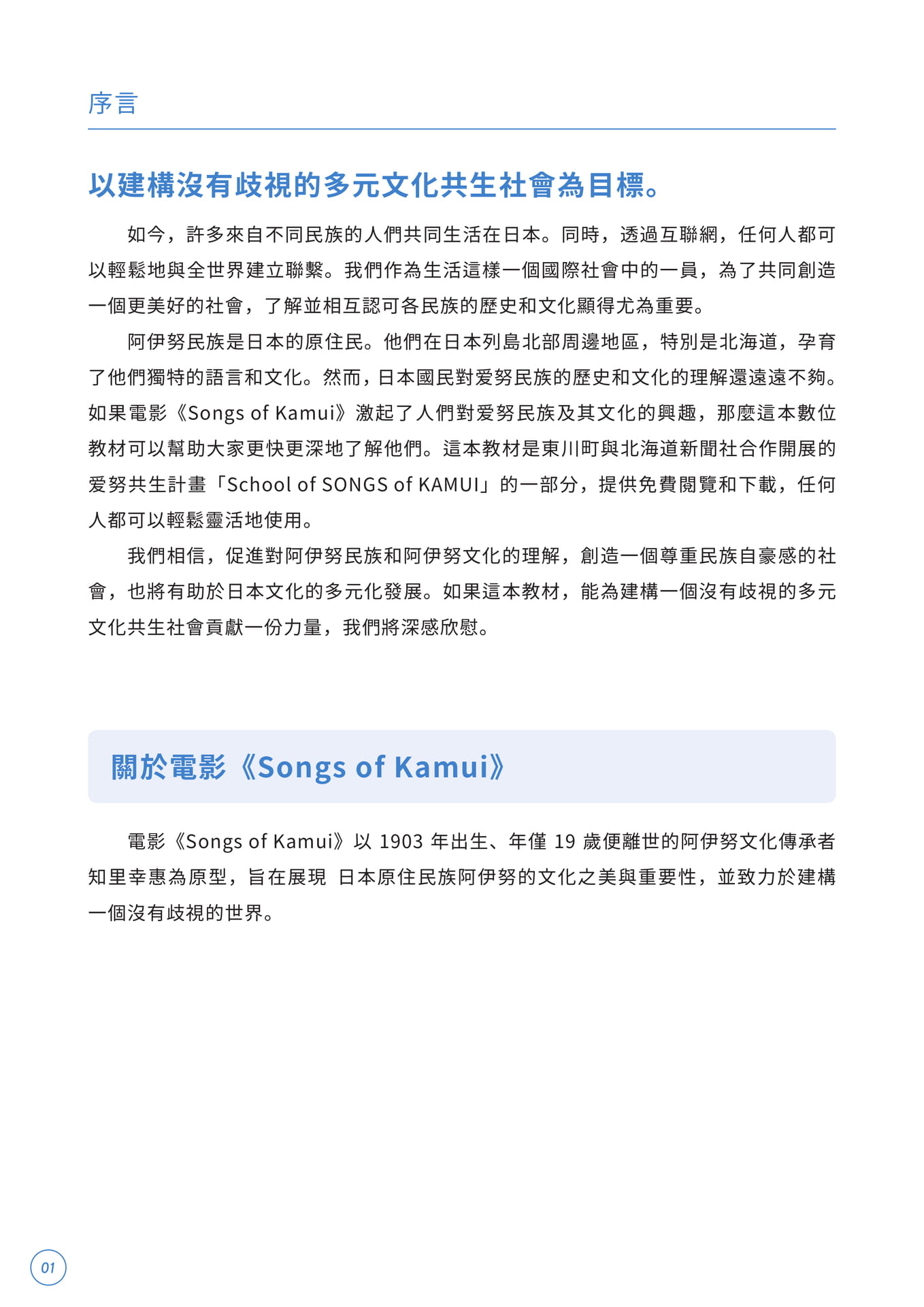 序言

以建構沒有歧視的多元文化共生社會為目標。

如今，許多來自不同民族的人們共同生活在日本。同時，透過互聯網，任何人都可以輕鬆地與全世界建立聯繫。我們作為生活這樣一個國際社會中的一員，為了共同創造一個更美好的社會，了解並相互認可各民族的歷史和文化顯得尤為重要。

阿伊努民族是日本的原住民。他們在日本列島北部周邊地區，特別是北海道，孕育了他們獨特的語言和文化。然而，日本國民對爱努民族的歷史和文化的理解還遠遠不夠。如果電影《Songs of Kamui》激起了人們對爱努民族及其文化的興趣，那麼這本數位教材可以幫助大家更快更深地了解他們。這本教材是東川町與北海道新聞社合作開展的爱努共生計畫「School of SONGS of KAMUI」的一部分，提供免費閱覽和下載，任何人都可以輕鬆靈活地使用。

我們相信，促進對阿伊努民族和阿伊努文化的理解，創造一個尊重民族自豪感的社會，也將有助於日本文化的多元化發展。如果這本教材，能為建構一個沒有歧視的多元文化共生社會貢獻一份力量，我們將深感欣慰。

關於電影《Songs of Kamui》

電影《Songs of Kamui》以 1903 年出生、年僅 19 歲便離世的阿伊努文化傳承者知里幸惠為原型，旨在展現 日本原住民族阿伊努的文化之美與重要性，並致力於建構一個沒有歧視的世界。

01